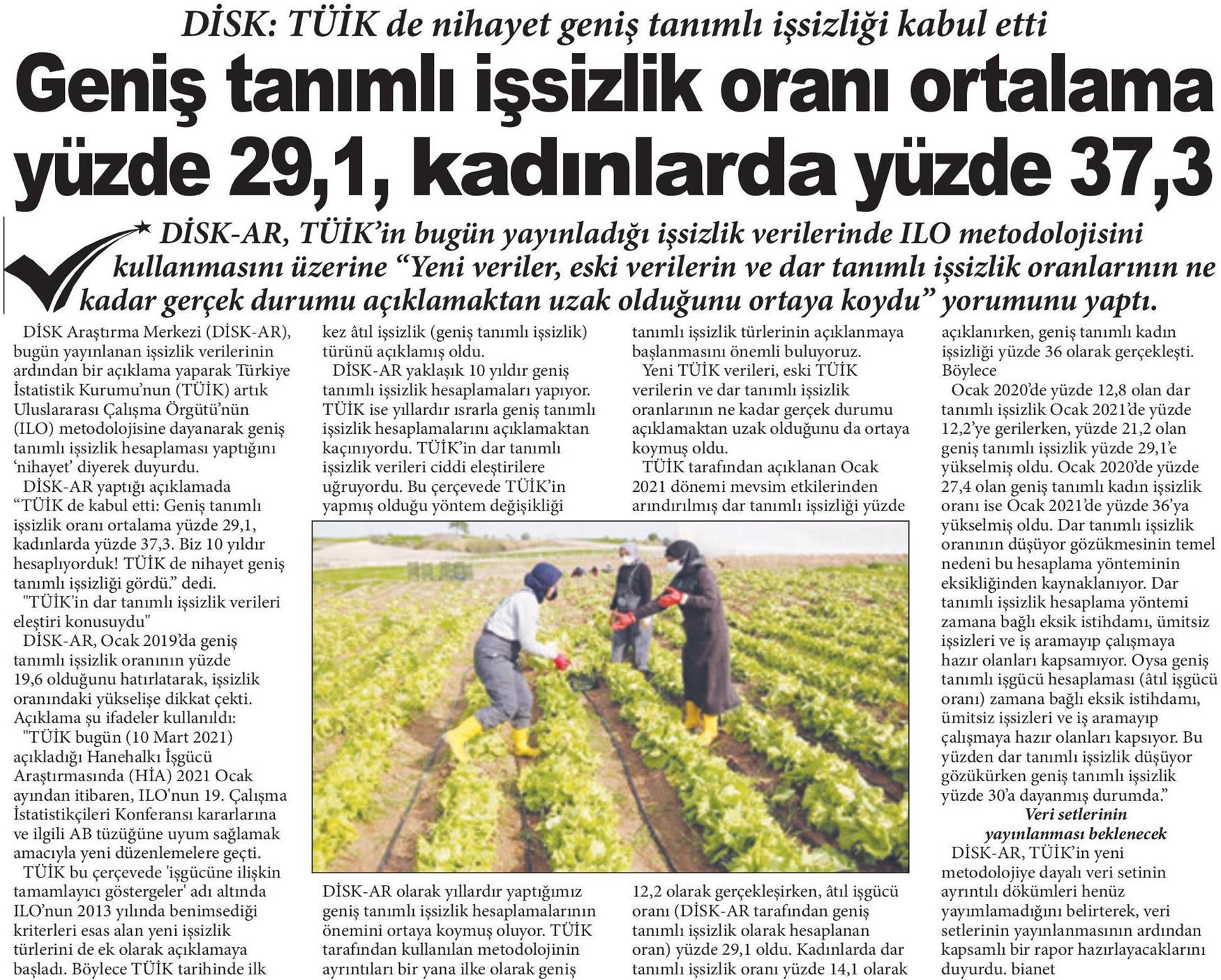 DİSK: TÜİK de nihayet geniş tanımlı işsizliği kabul etti

Geniş tanımlı işsizlik oranı ortalama yüzde 29,1, kadınlarda yüzde 37,3

DİSK-AR, TÜİK'in bugün yayınladığı işsizlik verilerinde ILO metodolojisini kullanmasını üzerine "Yeni veriler, eski verilerin ve dar tanımlı işsizlik oranlarının ne kadar gerçek durumu açıklamaktan uzak olduğunu ortaya koydu" yorumunu yaptı.

DİSK Araştırma Merkezi (DİSK-AR), bugün yayınlanan işsizlik verilerinin ardından bir açıklama yaparak Türkiye İstatistik Kurumu'nun (TÜİK) artık Uluslararası Çalışma Örgütü'nün (ILO) metodolojisine dayanarak geniş tanımlı işsizlik hesaplaması yaptığını 'nihayet' diyerek duyurdu.

DİSK-AR yaptığı açıklamada "TÜİK de kabul etti: Geniş tanımlı işsizlik oranı ortalama yüzde 29,1, kadınlarda yüzde 37,3. Biz 10 yıldır hesaplıyorduk! TÜİK de nihayet geniş tanımlı işsizliği gördü." dedi.

"TÜİK'in dar tanımlı işsizlik verileri eleştiri konusuydu"

DİSK-AR, Ocak 2019'da geniş tanımlı işsizlik oranının yüzde 19,6 olduğunu hatırlatarak, işsizlik oranındaki yükselişe dikkat çekti. Açıklama şu ifadeler kullanıldı:

"TÜİK bugün (10 Mart 2021) açıkladığı Hanehalkı İşgücü Araştırmasında (HİA) 2021 Ocak ayından itibaren, ILO'nun 19. Çalışma İstatistikçileri Konferansı kararlarına ve ilgili AB tüzüğüne uyum sağlamak amacıyla yeni düzenlemelere geçti.

TÜİK bu çerçevede 'işgücüne ilişkin tamamlayıcı göstergeler' adı altında ILO'nun 2013 yılında benimsediği kriterleri esas alan yeni işsizlik türlerini de ek olarak açıklamaya başladı. Böylece TÜİK tarihinde ilk kez âtıl işsizlik (geniş tanımlı işsizlik) türünü açıklamış oldu.

DİSK-AR yaklaşık 10 yıldır geniş tanımlı işsizlik hesaplamaları yapıyor. TÜİK ise yıllardır ısrarla geniş tanımlı işsizlik hesaplamalarını açıklamaktan kaçınıyordu. TÜİK'in dar tanımlı işsizlik verileri ciddi eleştirilere uğruyordu. Bu çerçevede TÜİK'in yapmış olduğu yöntem değişikliği DİSK-AR olarak yıllardır yaptığımız geniş tanımlı işsizlik hesaplamalarının önemini ortaya koymuş oluyor. TÜİK tarafından kullanılan metodolojinin ayrıntıları bir yana ilke olarak geniş tanımlı işsizlik türlerinin açıklanmaya başlanmasını önemli buluyoruz.

Yeni TÜİK verileri, eski TÜİK verilerin ve dar tanımlı işsizlik oranlarının ne kadar gerçek durumu açıklamaktan uzak olduğunu da ortaya koymuş oldu.

TÜİK tarafından açıklanan Ocak 2021 dönemi mevsim etkilerinden arındırılmış dar tanımlı işsizliği yüzde 12,2 olarak gerçekleşirken, âtıl işgücü oranı (DİSK-AR tarafından geniş tanımlı işsizlik olarak hesaplanan oran) yüzde 29,1 oldu. Kadınlarda dar tanımlı işsizlik oranı yüzde 14,1 olarak açıklanırken, geniş tanımlı kadın işsizliği yüzde 36 olarak gerçekleşti. Böylece

Ocak 2020'de yüzde 12,8 olan dar tanımlı işsizlik Ocak 2021'de yüzde 12,2'ye gerilerken, yüzde 21,2 olan geniş tanımlı işsizlik yüzde 29,1'e yükselmiş oldu. Ocak 2020'de yüzde 27,4 olan geniş tanımlı kadın işsizlik oranı ise Ocak 2021'de yüzde 36'ya yükselmiş oldu. Dar tanımlı işsizlik oranının düşüyor gözükmesinin temel nedeni bu hesaplama yönteminin eksikliğinden kaynaklanıyor. Dar tanımlı işsizlik hesaplama yöntemi zamana bağlı eksik istihdamı, ümitsiz işsizleri ve iş aramayıp çalışmaya hazır olanları kapsamıyor. Oysa geniş tanımlı işgücü hesaplaması (âtıl işgücü oranı) zamana bağlı eksik istihdamı, ümitsiz işsizleri ve iş aramayıp çalışmaya hazır olanları kapsıyor. Bu yüzden dar tanımlı işsizlik düşüyor gözükürken geniş tanımlı işsizlik yüzde 30'a dayanmış durumda."

Veri setlerinin yayınlanması beklenecek

DİSK-AR, TÜİK'in yeni metodolojiye dayalı veri setinin ayrıntılı dökümleri henüz yayımlamadığını belirterek, veri setlerinin yayınlanmasının ardından kapsamlı bir rapor hazırlayacaklarını duyurdu. bianet